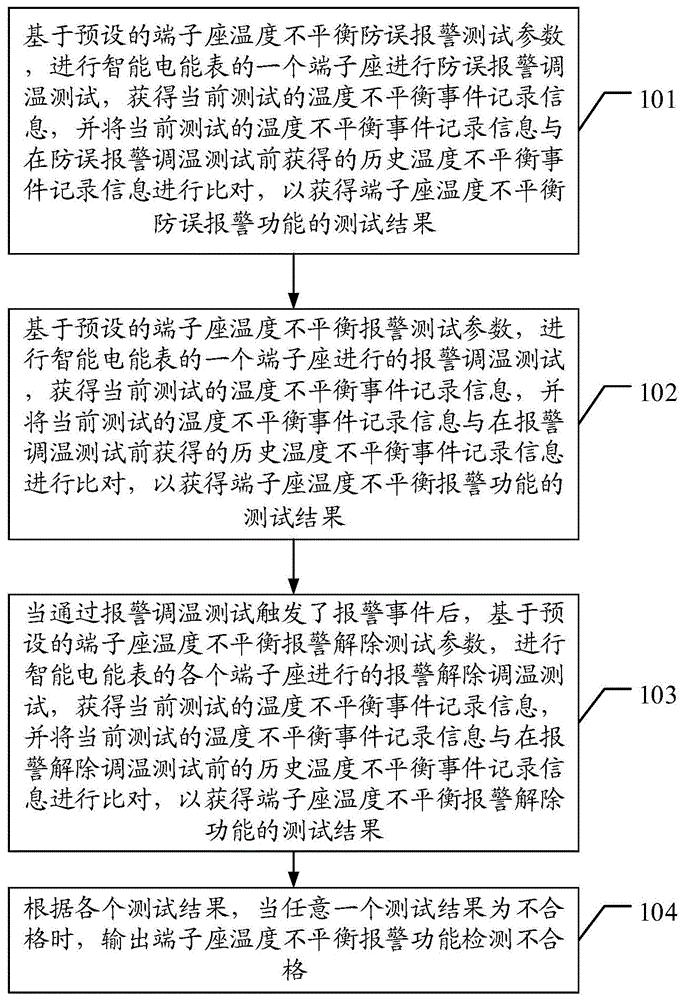 基于预设的端子座温度不平衡防误报警测试参数，进行智能电能表的一个端子座进行防误报警调温测试，获得当前测试的温度不平衡事件记录信息，并将当前测试的温度不平衡事件记录信息与在防误报警调温测试前获得的历史温度不平衡事件记录信息进行比对，以获得端子座温度不平衡防误报警功能的测试结果

101

基于预设的端子座温度不平衡报警测试参数，进行智能电能表的一个端子座进行的报警调温测试，获得当前测试的温度不平衡事件记录信息，并将当前测试的温度不平衡事件记录信息与在报警调温测试前获得的历史温度不平衡事件记录信息进行比对，以获得端子座温度不平衡报警功能的测试结果

102

当通过报警调温测试触发了报警事件后，基于预设的端子座温度不平衡报警解除测试参数，进行智能电能表的各个端子座进行的报警解除调温测试，获得当前测试的温度不平衡事件记录信息，并将当前测试的温度不平衡事件记录信息与在报警解除调温测试前的历史温度不平衡事件记录信息进行比对，以获得端子座温度不平衡报警解除功能的测试结果

103

根据各个测试结果，当任意一个测试结果为不合格时，输出端子座温度不平衡报警功能检测不合格

104